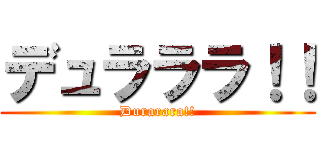 デュラララ！！
Durarara!!